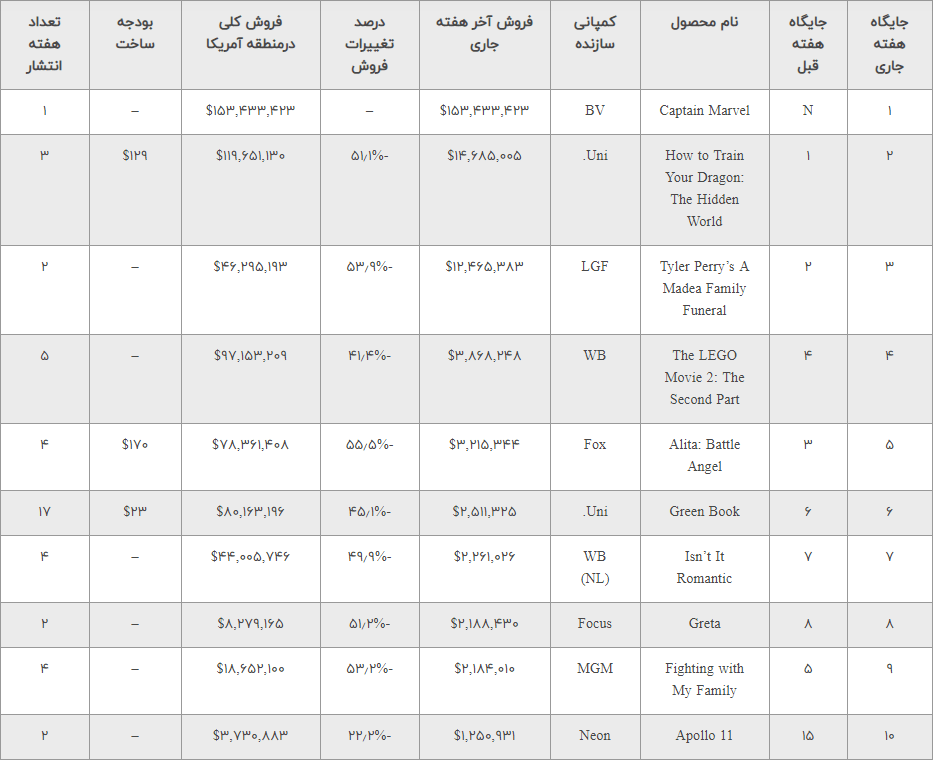 | جایگاه هفته جاری | جایگاه هفته قبل | نام محصول | کمپانی سازنده | فروش آخر هفته جاری | درصد تغییرات فروش | فروش کلی درمنطقه آمریکا | بودجه ساخت | تعداد هفته انتشار |
|---|---|---|---|---|---|---|---|---|
| ۱ | N | Captain Marvel | BV | $۱۵۳,۴۳۳,۴۲۳ | – | $۱۵۳,۴۳۳,۴۲۳ | – | ۱ |
| ۲ | ۱ | How to Train Your Dragon: The Hidden World | .Uni | $۱۴,۶۸۵,۰۰۵ | -۵۱/۱% | $۱۱۹,۶۵۱,۱۳۰ | $۱۲۹ | ۳ |
| ۳ | ۲ | Tyler Perry's A Madea Family Funeral | LGF | $۱۲,۴۶۵,۳۸۳ | -۵۳/۹% | $۴۶,۲۹۵,۱۹۳ | – | ۲ |
| ۴ | ۴ | The LEGO Movie 2: The Second Part | WB | $۳,۸۶۸,۲۴۸ | -۴۱/۴% | $۹۷,۱۵۳,۲۰۹ | – | ۵ |
| ۵ | ۳ | Alita: Battle Angel | Fox | $۳,۲۱۵,۳۴۴ | -۵۵/۵% | $۷۸,۳۶۱,۴۰۸ | $۱۷۰ | ۴ |
| ۶ | ۶ | Green Book | .Uni | $۲,۵۱۱,۳۲۵ | -۴۵/۱% | $۸۰,۱۶۳,۱۹۶ | $۲۳ | ۱۷ |
| ۷ | ۷ | Isn't It Romantic | WB (NL) | $۲,۲۶۱,۰۲۶ | -۴۹/۹% | $۴۴,۰۰۵,۷۴۶ | – | ۴ |
| ۸ | ۸ | Greta | Focus | $۲,۱۸۸,۴۳۰ | -۵۱/۲% | $۸,۲۷۹,۱۶۵ | – | ۲ |
| ۹ | ۵ | Fighting with My Family | MGM | $۲,۱۸۴,۰۱۰ | -۵۳/۲% | $۱۸,۶۵۲,۱۰۰ | – | ۴ |
| ۱۰ | ۱۵ | Apollo 11 | Neon | $۱,۲۵۰,۹۳۱ | -۲۲/۲% | $۳,۷۳۰,۸۸۳ | – | ۲ |